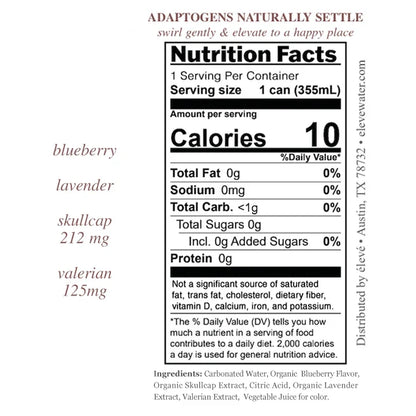 ADAPTOGENS NATURALLY SETTLE
swirl gently & elevate to a happy place

blueberry

lavender

skullcap
212 mg

valerian
125mg

Nutrition Facts
1 Serving Per Container
Serving size 1 can (355mL)

Amount per serving
Calories 10
%Daily Value*

Total Fat 0g 0%
Sodium 0mg 0%
Total Carb. <1g 0%
Total Sugars 0g
Incl. 0g Added Sugars 0%
Protein 0g

Not a significant source of saturated fat, trans fat, cholesterol, dietary fiber, vitamin D, calcium, iron, and potassium.

*The % Daily Value (DV) tells you how much a nutrient in a serving of food contributes to a daily diet. 2,000 calories a day is used for general nutrition advice.

Distributed by élevé • Austin, TX 78732 • elevewater.com

Ingredients: Carbonated Water, Organic Blueberry Flavor, Organic Skullcap Extract, Citric Acid, Organic Lavender Extract, Valerian Extract, Vegetable Juice for color.